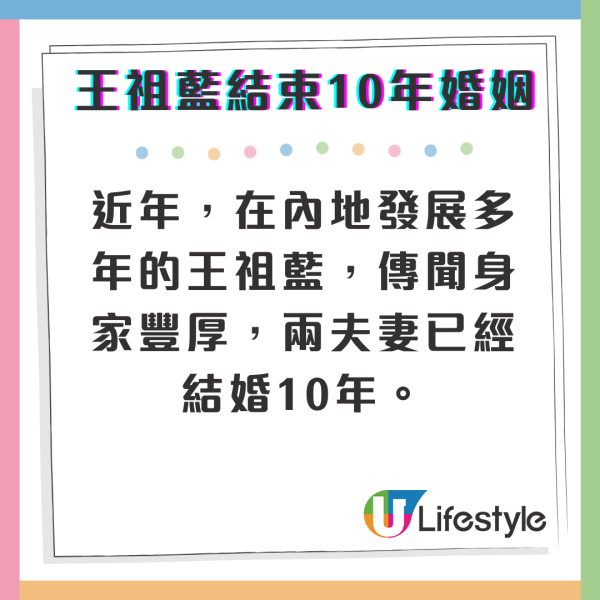 王祖藍結束10年婚姻

近年，在內地發展多年的王祖藍，傳聞身家豐厚，兩夫妻已經結婚10年。

U Lifestyle